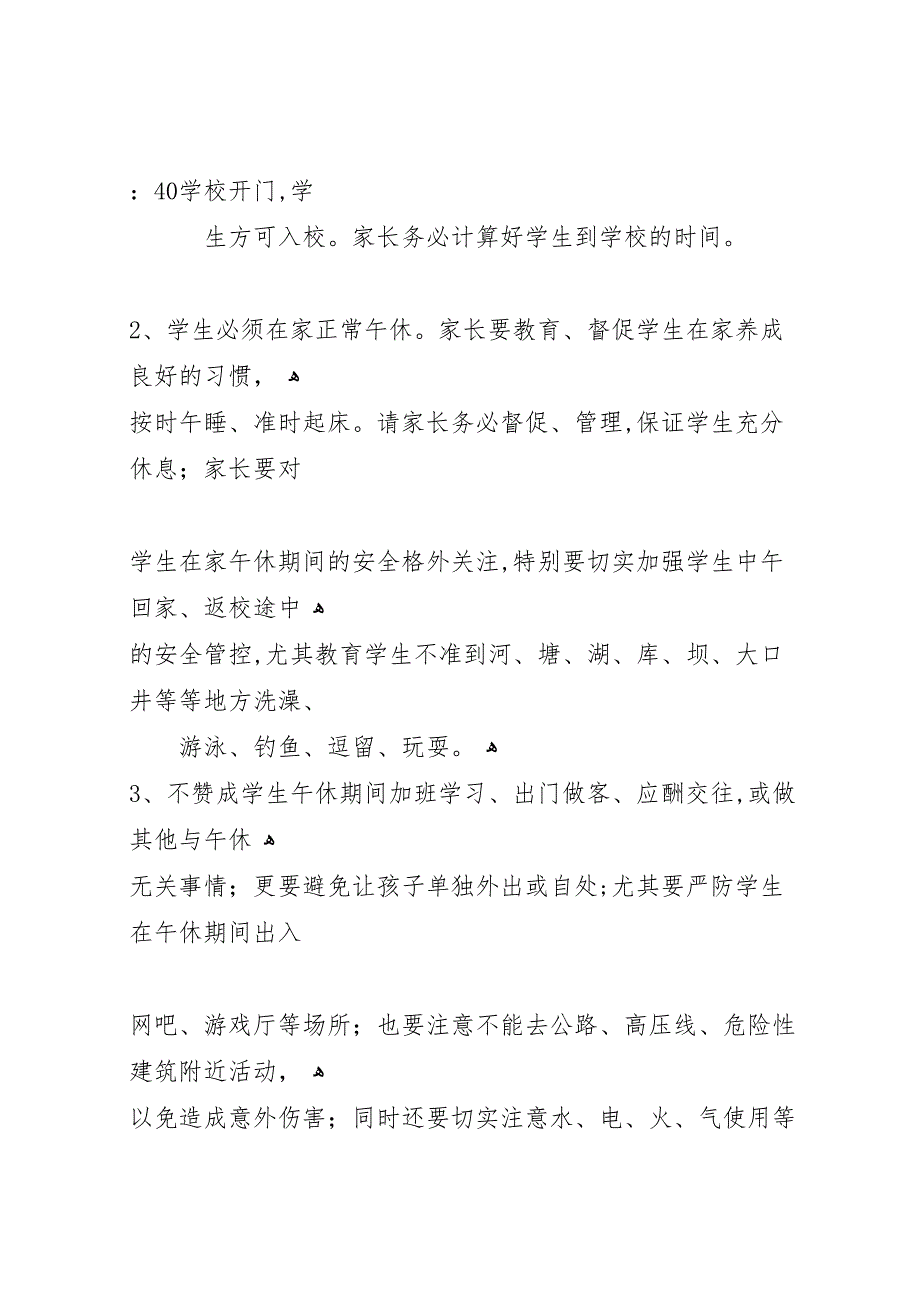 ：40学校开门,学

生方可入校。家长务必计算好学生到学校的时间。

2、学生必须在家正常午休。家长要教育、督促学生在家养成良好的习惯，
按时午睡、准时起床。请家长务必督促、管理,保证学生充分休息；家长要对

学生在家午休期间的安全格外关注,特别要切实加强学生中午回家、返校途中
的安全管控,尤其教育学生不准到河、塘、湖、库、坝、大口井等等地方洗澡、
游泳、钓鱼、逗留、玩耍。
3、不赞成学生午休期间加班学习、出门做客、应酬交往,或做其他与午休
无关事情；更要避免让孩子单独外出或自处;尤其要严防学生在午休期间出入

网吧、游戏厅等场所；也要注意不能去公路、高压线、危险性建筑附近活动，
以免造成意外伤害；同时还要切实注意水、电、火、气使用等